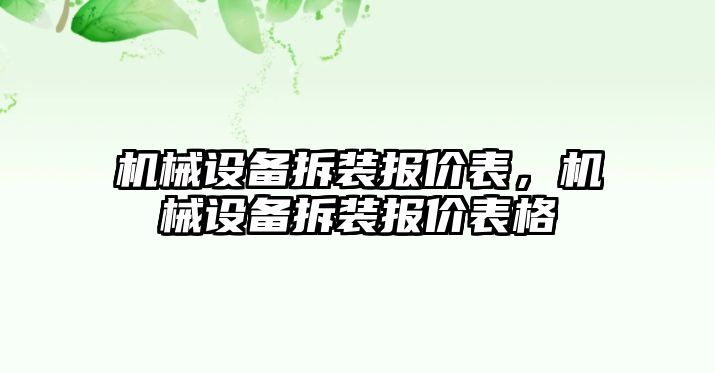 机械设备拆装报价表，机械设备拆装报价表格